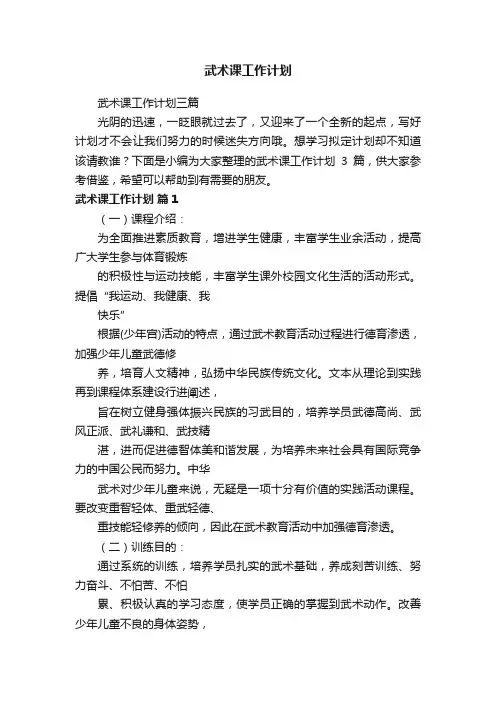 武术课工作计划

武术课工作计划三篇

光阴的迅速，一眨眼就过去了，又迎来了一个全新的起点，写好计划才不会让我们努力的时候迷失方向哦。想学习拟定计划却不知道该请教谁？下面是小编为大家整理的武术课工作计划 3 篇，供大家参考借鉴，希望可以帮助到有需要的朋友。

武术课工作计划 篇1

（一）课程介绍：

为全面推进素质教育，增进学生健康，丰富学生业余活动，提高广大学生参与体育锻炼

的积极性与运动技能，丰富学生课外校园文化生活的活动形式。提倡“我运动、我健康、我

快乐”

根据(少年宫)活动的特点，通过武术教育活动过程进行德育渗透，加强少年儿童武德修

养，培育人文精神，弘扬中华民族传统文化。文本从理论到实践再到课程体系建设行进阐述，

旨在树立健身强体振兴民族的习武目的，培养学员武德高尚、武风正派、武礼谦和、武技精

湛，进而促进德智体美和谐发展，为培养未来社会具有国际竞争力的中国公民而努力。中华

武术对少年儿童来说，无疑是一项十分有价值的实践活动课程。要改变重智轻体、重武轻德、

重技能轻修养的倾向，因此在武术教育活动中加强德育渗透。

（二）训练目的：

通过系统的训练，培养学员扎实的武术基础，养成刻苦训练、努力奋斗、不怕苦、不怕

累、积极认真的学习态度，使学员正确的掌握到武术动作。改善少年儿童不良的身体姿势，